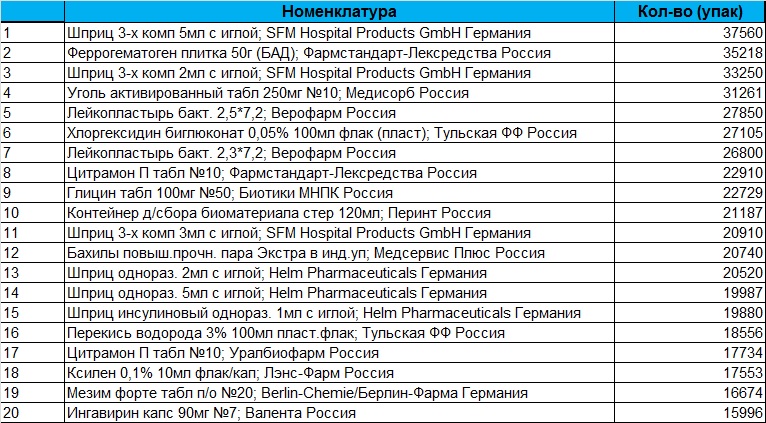 |  | Номенклатура | Кол-во (упак) |
|---|---|---|
| 1 | Шприц 3-х комп 5мл с иглой; SFM Hospital Products GmbH Германия | 37560 |
| 2 | Феррогематоген плитка 50г (БАД); Фармстандарт-Лексредства Россия | 35218 |
| 3 | Шприц 3-х комп 2мл с иглой; SFM Hospital Products GmbH Германия | 33250 |
| 4 | Уголь активированный табл 250мг №10; Медисорб Россия | 31261 |
| 5 | Лейкопластырь бакт. 2,5*7,2; Верофарм Россия | 27850 |
| 6 | Хлоргексидин биглюконат 0,05% 100мл флак (пласт); Тульская ФФ Россия | 27105 |
| 7 | Лейкопластырь бакт. 2,3*7,2; Верофарм Россия | 26800 |
| 8 | Цитрамон П табл №10; Фармстандарт-Лексредства Россия | 22910 |
| 9 | Глицин табл 100мг №50; Биотики МНПК Россия | 22729 |
| 10 | Контейнер д/сбора биоматериала стер 120мл; Перинт Россия | 21187 |
| 11 | Шприц 3-х комп 3мл с иглой; SFM Hospital Products GmbH Германия | 20910 |
| 12 | Бахилы повыш.прочн. пара Экстра в инд.уп; Медсервис Плюс Россия | 20740 |
| 13 | Шприц однораз. 2мл с иглой; Helm Pharmaceuticals Германия | 20520 |
| 14 | Шприц однораз. 5мл с иглой; Helm Pharmaceuticals Германия | 19987 |
| 15 | Шприц инсулиновый однораз. 1мл с иглой; Helm Pharmaceuticals Германия | 19880 |
| 16 | Перекись водорода 3% 100мл пласт.флак; Тульская ФФ Россия | 18556 |
| 17 | Цитрамон П табл №10; Уралбиофарм Россия | 17734 |
| 18 | Ксилен 0,1% 10мл флак/кап; Лэнс-Фарм Россия | 17553 |
| 19 | Мезим форте табл п/о №20; Berlin-Chemie/Берлин-Фарма Германия | 16674 |
| 20 | Ингавирин капс 90мг №7; Валента Россия | 15996 |